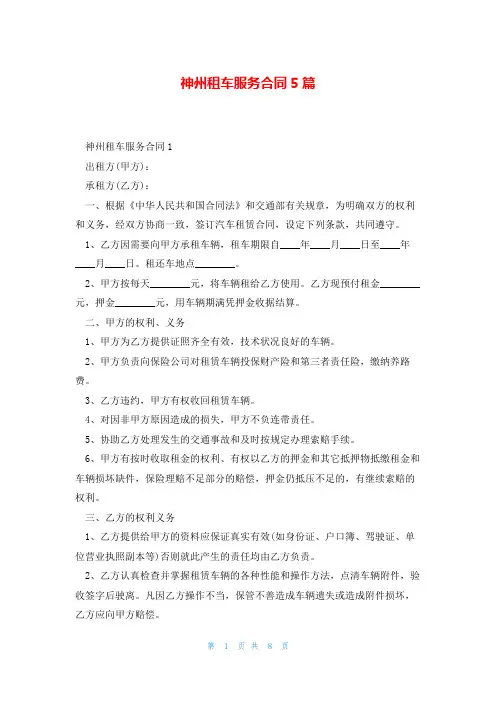 神州租车服务合同5篇

神州租车服务合同1

出租方(甲方)：

承租方(乙方)：

一、根据《中华人民共和国合同法》和交通部有关规章，为明确双方的权利和义务，经双方协商一致，签订汽车租赁合同，设定下列条款，共同遵守。

1、乙方因需要向甲方承租车辆，租车期限自____年____月____日至____年____月____日。租还车地点________。

2、甲方按每天________元，将车辆租给乙方使用。乙方现预付租金________元，押金________元，用车辆期满凭押金收据结算。

二、甲方的权利、义务

1、甲方为乙方提供证照齐全有效，技术状况良好的车辆。

2、甲方负责向保险公司对租赁车辆投保财产险和第三者责任险，缴纳养路费。

3、乙方违约，甲方有权收回租赁车辆。

4、对因非甲方原因造成的损失，甲方不负连带责任。

5、协助乙方处理发生的交通事故和及时按规定办理索赔手续。

6、甲方有按时收取租金的权利、有权以乙方的押金和其它抵押物抵缴租金和车辆损坏缺件，保险理赔不足部分的赔偿，押金仍抵压不足的，有继续索赔的权利。

三、乙方的权利义务

1、乙方提供给甲方的资料应保证真实有效(如身份证、户口簿、驾驶证、单位营业执照副本等)否则就此产生的责任均由乙方负责。

2、乙方认真检查并掌握租赁车辆的各种性能和操作方法，点清车辆附件，验收签字后驶离。凡因乙方操作不当，保管不善造成车辆遗失或造成附件损坏，乙方应向甲方赔偿。

第 1 页 共 8 页